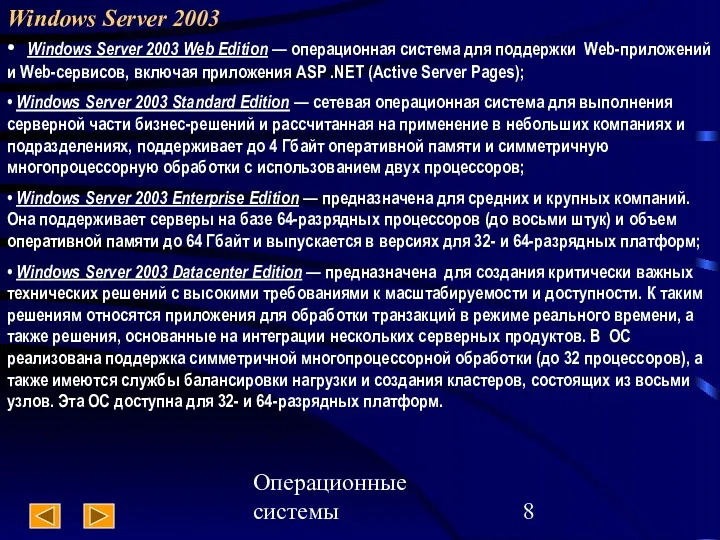 Windows Server 2003

• Windows Server 2003 Web Edition — операционная система для поддержки Web-приложений и Web-сервисов, включая приложения ASP .NET (Active Server Pages);

• Windows Server 2003 Standard Edition — сетевая операционная система для выполнения серверной части бизнес-решений и рассчитанная на применение в небольших компаниях и подразделениях, поддерживает до 4 Гбайт оперативной памяти и симметричную многопроцессорную обработки с использованием двух процессоров;

• Windows Server 2003 Enterprise Edition — предназначена для средних и крупных компаний. Она поддерживает серверы на базе 64-разрядных процессоров (до восьми штук) и объем оперативной памяти до 64 Гбайт и выпускается в версиях для 32- и 64-разрядных платформ;

• Windows Server 2003 Datacenter Edition — предназначена для создания критически важных технических решений с высокими требованиями к масштабируемости и доступности. К таким решениям относятся приложения для обработки транзакций в режиме реального времени, а также решения, основанные на интеграции нескольких серверных продуктов. В ОС реализована поддержка симметричной многопроцессорной обработки (до 32 процессоров), а также имеются службы балансировки нагрузки и создания кластеров, состоящих из восьми узлов. Эта ОС доступна для 32- и 64-разрядных платформ.

Операционные системы

8